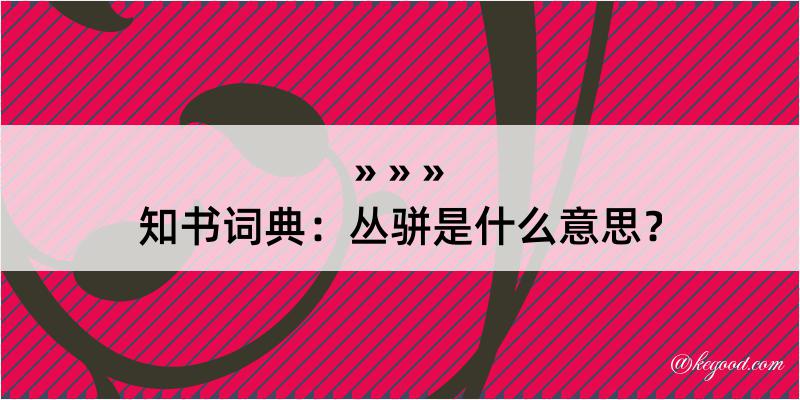 » » »
知书词典：丛骈是什么意思？
@kegood.com